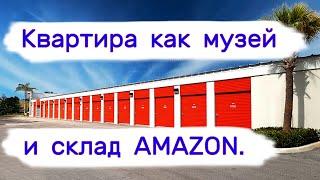 Квартира как музей

и склад AMAZON.